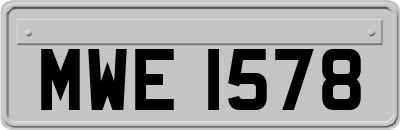 MWE 1578